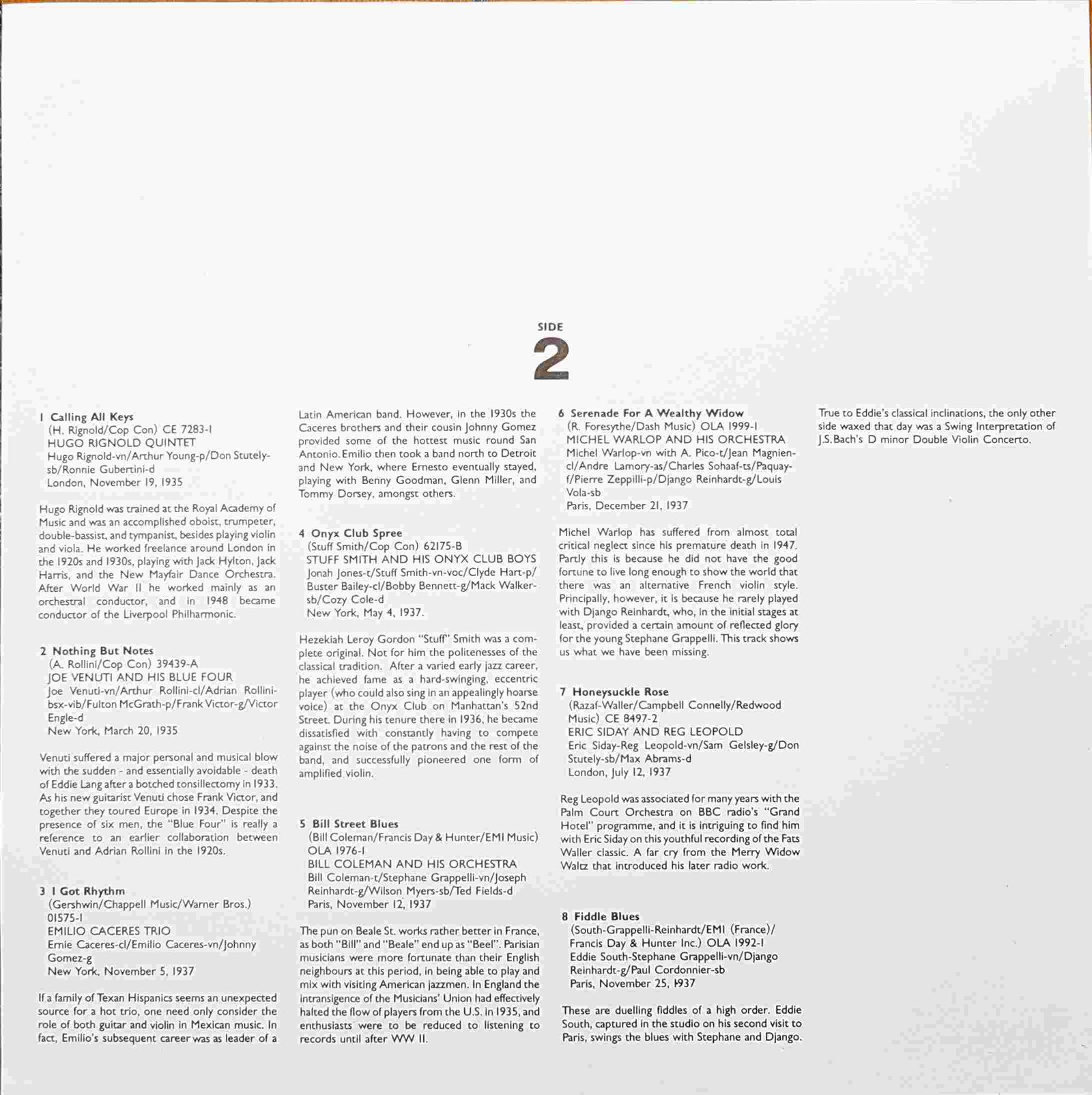 SIDE

2

1 Calling All Keys
(H. Rignold/Cop Con) CE 7283-1
HUGO RIGNOLD QUINTET
Hugo Rignold-vn/Arthur Young-p/Don Stutely-sb/Ronnie Gubertini-d
London, November 19, 1935

Hugo Rignold was trained at the Royal Academy of Music and was an accomplished oboist, trumpeter, double-bassist, and tympanist, besides playing violin and viola. He worked freelance around London in the 1920s and 1930s, playing with Jack Hylton, Jack Harris, and the New Mayfair Dance Orchestra. After World War II he worked mainly as an orchestral conductor, and in 1948 became conductor of the Liverpool Philharmonic.

2 Nothing But Notes
(A. Rollini/Cop Con) 39439-A
JOE VENUTI AND HIS BLUE FOUR
Joe Venuti-vn/Arthur Rollini-cl/Adrian Rollini-bsx-vib/Fulton McGrath-p/Frank Victor-g/Victor Engle-d
New York, March 20, 1935

Venuti suffered a major personal and musical blow with the sudden - and essentially avoidable - death of Eddie Lang after a botched tonsillectomy in 1933. As his new guitarist Venuti chose Frank Victor, and together they toured Europe in 1934. Despite the presence of six men, the "Blue Four" is really a reference to an earlier collaboration between Venuti and Adrian Rollini in the 1920s.

3 I Got Rhythm
(Gershwin/Chappell Music/Warner Bros.)
01575-1
EMILIO CACERES TRIO
Ernie Caceres-cl/Emilio Caceres-vn/Johnny Gomez-g
New York, November 5, 1937

If a family of Texan Hispanics seems an unexpected source for a hot trio, one need only consider the role of both guitar and violin in Mexican music. In fact, Emilio's subsequent career was as leader of a Latin American band. However, in the 1930s the Caceres brothers and their cousin Johnny Gomez provided some of the hottest music round San Antonio. Emilio then took a band north to Detroit and New York, where Ernesto eventually stayed, playing with Benny Goodman, Glenn Miller, and Tommy Dorsey, amongst others.

4 Onyx Club Spree
(Stuff Smith/Cop Con) 62175-B
STUFF SMITH AND HIS ONYX CLUB BOYS
Jonah Jones-t/Stuff Smith-vn-voc/Clyde Hart-p/Buster Bailey-cl/Bobby Bennett-g/Mack Walker-sb/Cozy Cole-d
New York, May 4, 1937.

Hezekiah Leroy Gordon "Stuff" Smith was a complete original. Not for him the politenesses of the classical tradition. After a varied early jazz career, he achieved fame as a hard-swinging, eccentric player (who could also sing in an appealingly hoarse voice) at the Onyx Club on Manhattan's 52nd Street. During his tenure there in 1936, he became dissatisfied with constantly having to compete against the noise of the patrons and the rest of the band, and successfully pioneered one form of amplified violin.

5 Bill Street Blues
(Bill Coleman/Francis Day & Hunter/EMI Music)
OLA 1976-1
BILL COLEMAN AND HIS ORCHESTRA
Bill Coleman-t/Stephane Grappelli-vn/Joseph Reinhardt-g/Wilson Myers-sb/Ted Fields-d
Paris, November 12, 1937

The pun on Beale St. works rather better in France, as both "Bill" and "Beale" end up as "Beel". Parisian musicians were more fortunate than their English neighbours at this period, in being able to play and mix with visiting American jazzmen. In England the intransigence of the Musicians' Union had effectively halted the flow of players from the U.S. in 1935, and enthusiasts were to be reduced to listening to records until after WW II.

6 Serenade For A Wealthy Widow
(R. Foresythe/Dash Music) OLA 1999-1
MICHEL WARLOP AND HIS ORCHESTRA
Michel Warlop-vn with A. Pico-t/Jean Magnien-cl/Andre Lamory-as/Charles Sohaaf-ts/Paquay-f/Pierre Zeppilli-p/Django Reinhardt-g/Louis Vola-sb
Paris, December 21, 1937

Michel Warlop has suffered from almost total critical neglect since his premature death in 1947. Partly this is because he did not have the good fortune to live long enough to show the world that there was an alternative French violin style. Principally, however, it is because he rarely played with Django Reinhardt, who, in the initial stages at least, provided a certain amount of reflected glory for the young Stephane Grappelli. This track shows us what we have been missing.

7 Honeysuckle Rose
(Razaf-Waller/Campbell Connelly/Redwood Music) CE 8497-2
ERIC SIDAY AND REG LEOPOLD
Eric Siday-Reg Leopold-vn/Sam Gelsley-g/Don Stutely-sb/Max Abrams-d
London, July 12, 1937

Reg Leopold was associated for many years with the Palm Court Orchestra on BBC radio's "Grand Hotel" programme, and it is intriguing to find him with Eric Siday on this youthful recording of the Fats Waller classic. A far cry from the Merry Widow Waltz that introduced his later radio work.

8 Fiddle Blues
(South-Grappelli-Reinhardt/EMI (France)/Francis Day & Hunter Inc.) OLA 1992-1
Eddie South-Stephane Grappelli-vn/Django Reinhardt-g/Paul Cordonnier-sb
Paris, November 25, 1937

These are duelling fiddles of a high order. Eddie South, captured in the studio on his second visit to Paris, swings the blues with Stephane and Django.

True to Eddie's classical inclinations, the only other side waxed that day was a Swing Interpretation of J.S.Bach's D minor Double Violin Concerto.